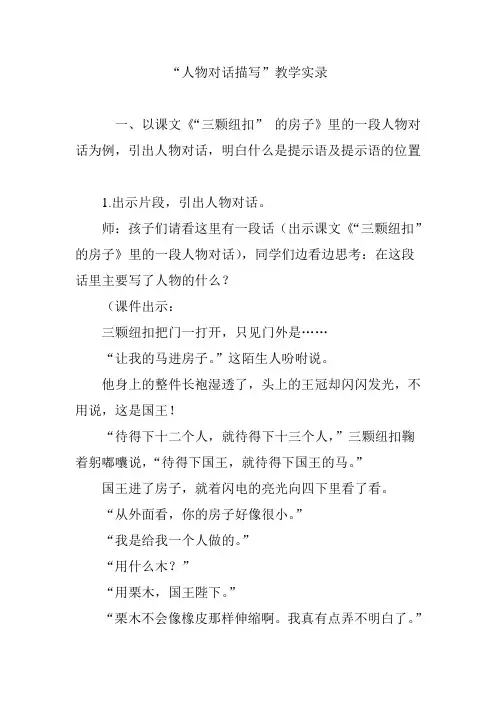 “人物对话描写”教学实录

一、以课文《“三颗纽扣” 的房子》里的一段人物对话为例，引出人物对话，明白什么是提示语及提示语的位置

1.出示片段，引出人物对话。

师：孩子们请看这里有一段话（出示课文《“三颗纽扣”的房子》里的一段人物对话），同学们边看边思考：在这段话里主要写了人物的什么？

（课件出示：

三颗纽扣把门一打开，只见门外是……

“让我的马进房子。”这陌生人吩咐说。

他身上的整件长袍湿透了，头上的王冠却闪闪发光，不用说，这是国王！

“待得下十二个人，就待得下十三个人，”三颗纽扣鞠着躬嘟囔说，“待得下国王，就待得下国王的马。”

国王进了房子，就着闪电的亮光向四下里看了看。

“从外面看，你的房子好像很小。”

“我是给我一个人做的。”

“用什么木？”

“用栗木，国王陛下。”

“栗木不会像橡皮那样伸缩啊。我真有点弄不明白了。”